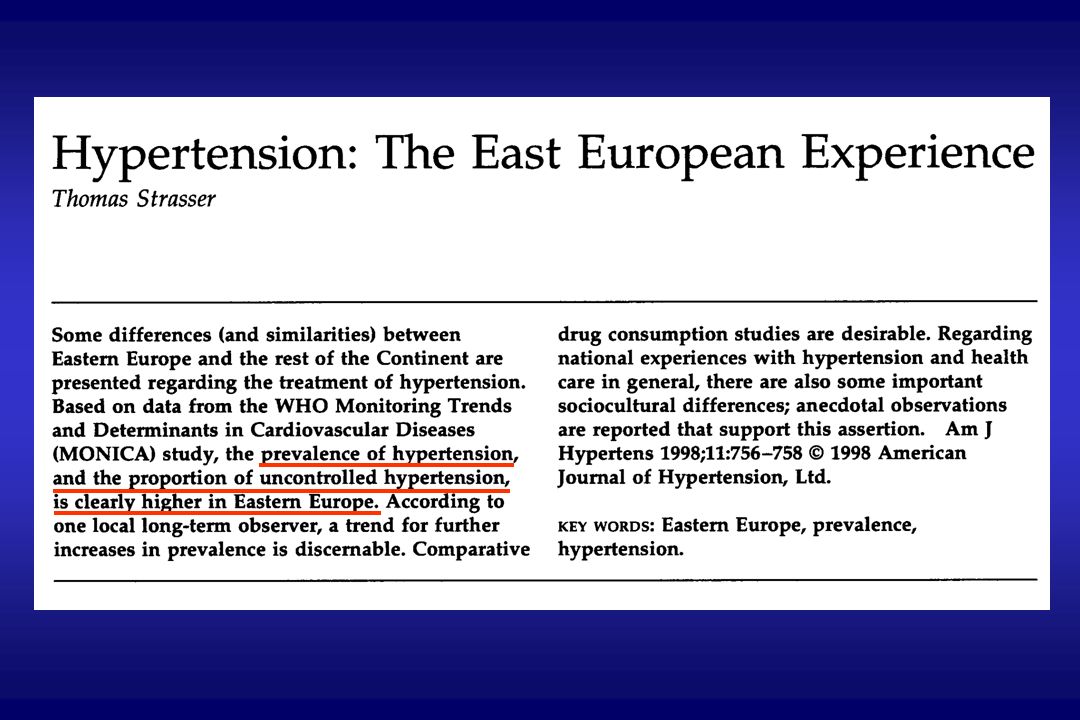 Hypertension: The East European Experience
Thomas Strasser

Some differences (and similarities) between Eastern Europe and the rest of the Continent are presented regarding the treatment of hypertension. Based on data from the WHO Monitoring Trends and Determinants in Cardiovascular Diseases (MONICA) study, the prevalence of hypertension, and the proportion of uncontrolled hypertension, is clearly higher in Eastern Europe. According to one local long-term observer, a trend for further increases in prevalence is discernable. Comparative drug consumption studies are desirable. Regarding national experiences with hypertension and health care in general, there are also some important sociocultural differences; anecdotal observations are reported that support this assertion. Am J Hypertens 1998;11:756–758 © 1998 American Journal of Hypertension, Ltd.

KEY WORDS: Eastern Europe, prevalence, hypertension.